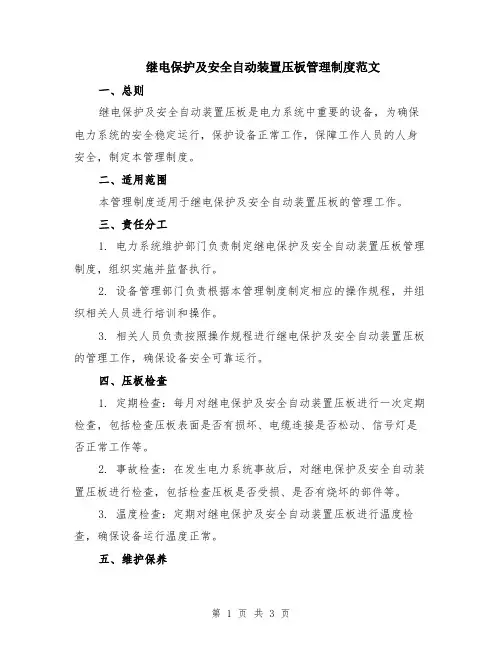 继电保护及安全自动装置压板管理制度范文

一、总则

继电保护及安全自动装置压板是电力系统中重要的设备，为确保电力系统的安全稳定运行，保护设备正常工作，保障工作人员的人身安全，制定本管理制度。

二、适用范围

本管理制度适用于继电保护及安全自动装置压板的管理工作。

三、责任分工

1. 电力系统维护部门负责制定继电保护及安全自动装置压板管理制度，组织实施并监督执行。

2. 设备管理部门负责根据本管理制度制定相应的操作规程，并组织相关人员进行培训和操作。

3. 相关人员负责按照操作规程进行继电保护及安全自动装置压板的管理工作，确保设备安全可靠运行。

四、压板检查

1. 定期检查：每月对继电保护及安全自动装置压板进行一次定期检查，包括检查压板表面是否有损坏、电缆连接是否松动、信号灯是否正常工作等。

2. 事故检查：在发生电力系统事故后，对继电保护及安全自动装置压板进行检查，包括检查压板是否受损、是否有烧坏的部件等。

3. 温度检查：定期对继电保护及安全自动装置压板进行温度检查，确保设备运行温度正常。

五、维护保养

第 1 页 共 3 页